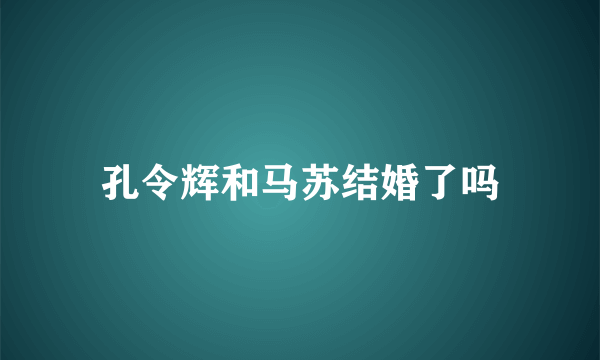 孔令辉和马苏结婚了吗